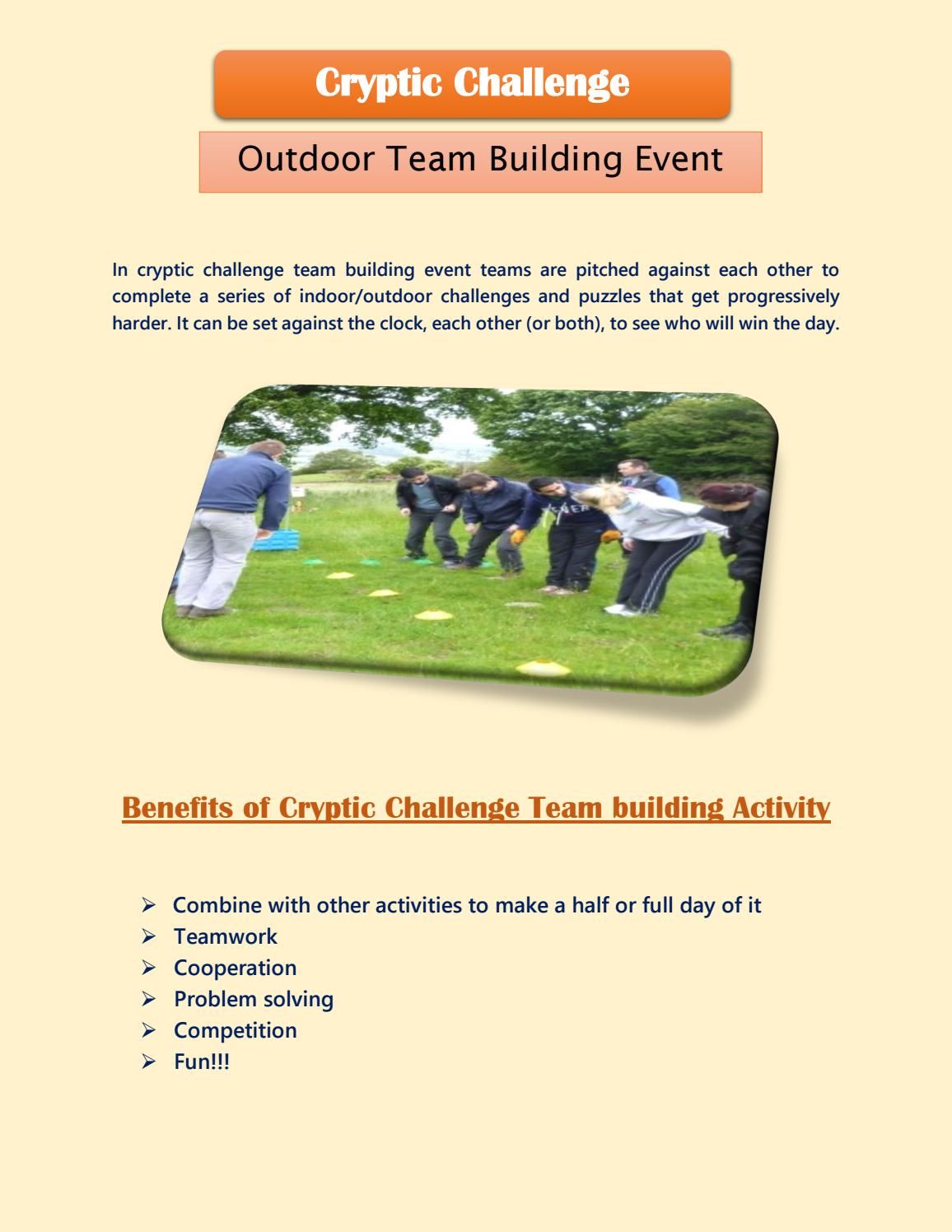 Cryptic Challenge

Outdoor Team Building Event

In cryptic challenge team building event teams are pitched against each other to complete a series of indoor/outdoor challenges and puzzles that get progressively harder. It can be set against the clock, each other (or both), to see who will win the day.

Benefits of Cryptic Challenge Team building Activity

➢ Combine with other activities to make a half or full day of it
➢ Teamwork
➢ Cooperation
➢ Problem solving
➢ Competition
➢ Fun!!!